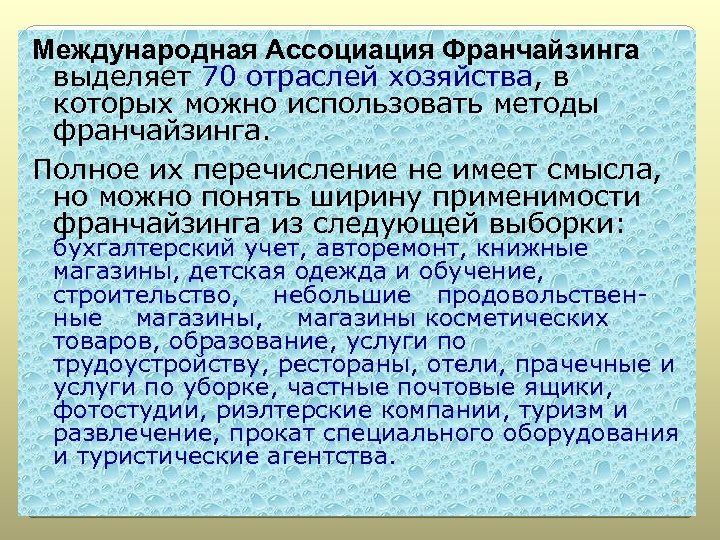 Международная Ассоциация Франчайзинга выделяет 70 отраслей хозяйства, в которых можно использовать методы франчайзинга.

Полное их перечисление не имеет смысла, но можно понять ширину применимости франчайзинга из следующей выборки: бухгалтерский учет, авторемонт, книжные магазины, детская одежда и обучение, строительство, небольшие продовольственные магазины, магазины косметических товаров, образование, услуги по трудоустройству, рестораны, отели, прачечные и услуги по уборке, частные почтовые ящики, фотостудии, риэлтерские компании, туризм и развлечение, прокат специального оборудования и туристические агентства.

47